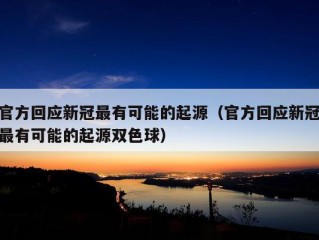 官方回应新冠最有可能的起源（官方回应新冠最有可能的起源双色球）